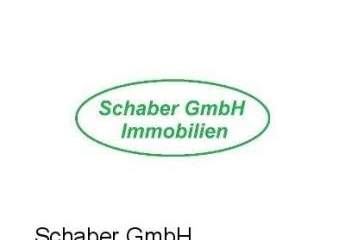 Schaber GmbH
Immobilien

Schaber GmbH